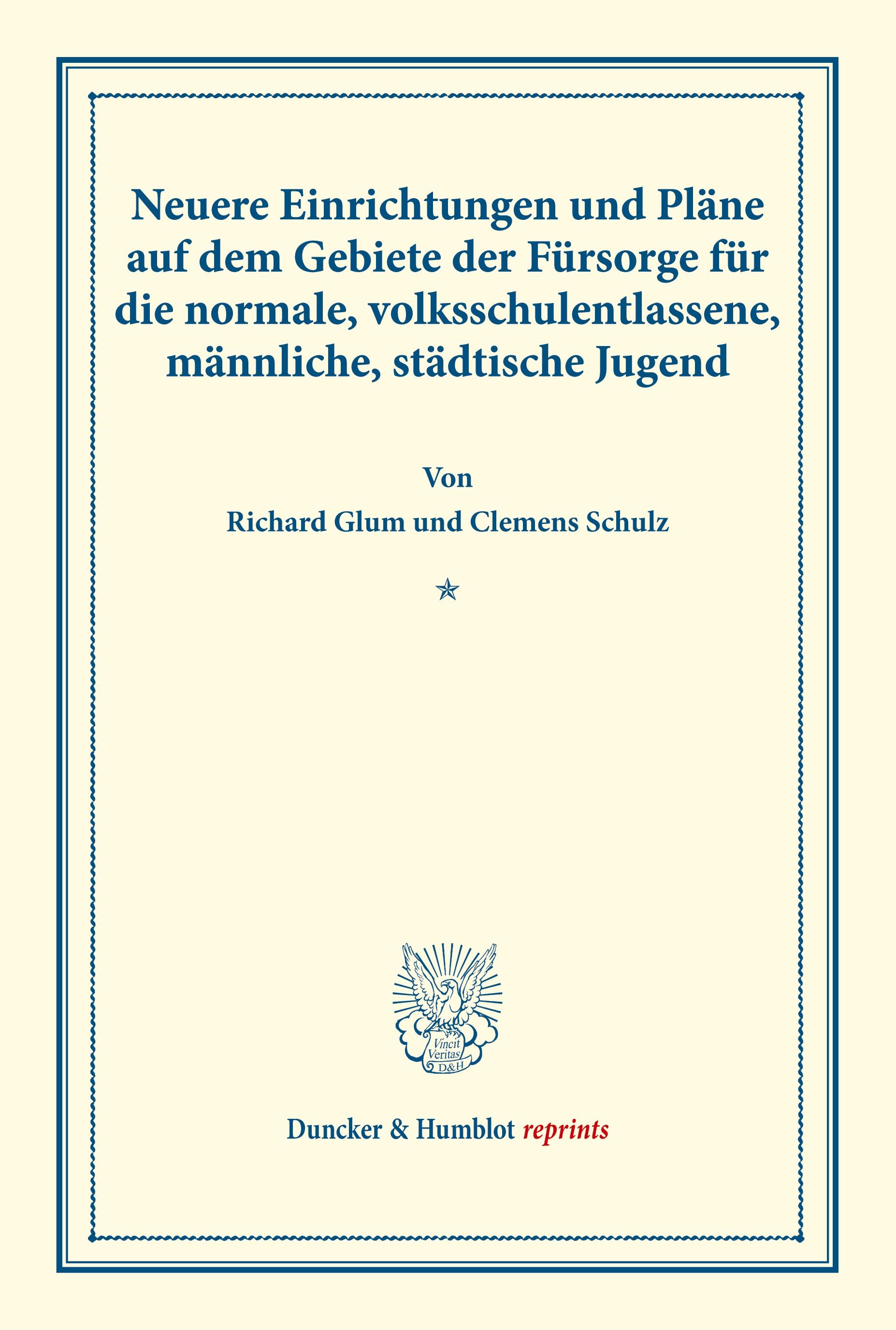 Neuere Einrichtungen und Pläne auf dem Gebiete der Fürsorge für die normale, volksschulentlassene, männliche, städtische Jugend

Von

Richard Glum und Clemens Schulz

Vincit Veritas D&H

Duncker & Humblot reprints